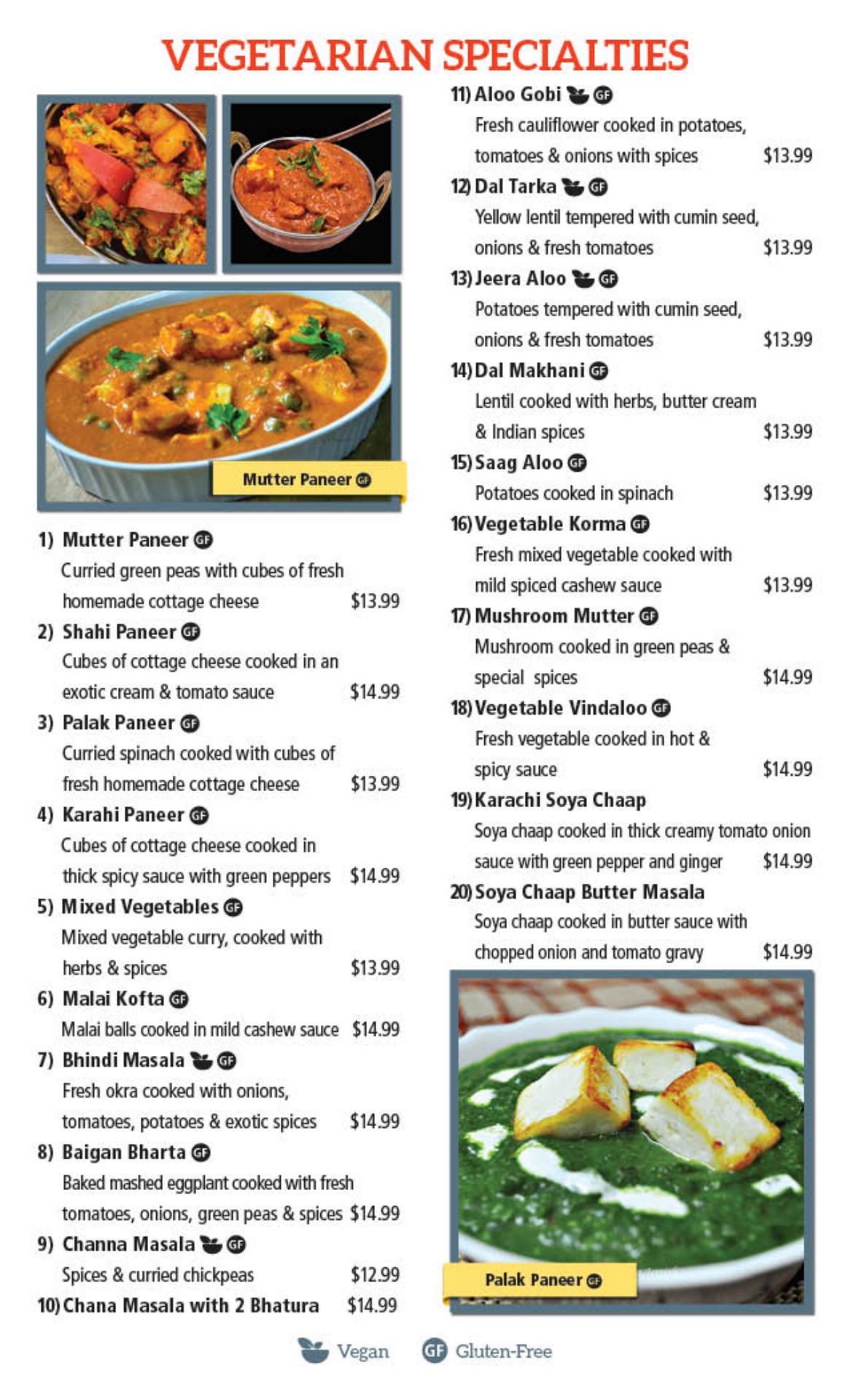 VEGETARIAN SPECIALTIES

Mutter Paneer GF

1) Mutter Paneer GF
Curried green peas with cubes of fresh homemade cottage cheese $13.99

2) Shahi Paneer GF
Cubes of cottage cheese cooked in an exotic cream & tomato sauce $14.99

3) Palak Paneer GF
Curried spinach cooked with cubes of fresh homemade cottage cheese $13.99

4) Karahi Paneer GF
Cubes of cottage cheese cooked in thick spicy sauce with green peppers $14.99

5) Mixed Vegetables GF
Mixed vegetable curry, cooked with herbs & spices $13.99

6) Malai Kofta GF
Malai balls cooked in mild cashew sauce $14.99

7) Bhindi Masala GF
Fresh okra cooked with onions, tomatoes, potatoes & exotic spices $14.99

8) Baigan Bharta GF
Baked mashed eggplant cooked with fresh tomatoes, onions, green peas & spices $14.99

9) Channa Masala GF
Spices & curried chickpeas $12.99

10) Chana Masala with 2 Bhatura $14.99

11) Aloo Gobi GF
Fresh cauliflower cooked in potatoes, tomatoes & onions with spices $13.99

12) Dal Tarka GF
Yellow lentil tempered with cumin seed, onions & fresh tomatoes $13.99

13) Jeera Aloo GF
Potatoes tempered with cumin seed, onions & fresh tomatoes $13.99

14) Dal Makhani GF
Lentil cooked with herbs, butter cream & Indian spices $13.99

15) Saag Aloo GF
Potatoes cooked in spinach $13.99

16) Vegetable Korma GF
Fresh mixed vegetable cooked with mild spiced cashew sauce $13.99

17) Mushroom Mutter GF
Mushroom cooked in green peas & special spices $14.99

18) Vegetable Vindaloo GF
Fresh vegetable cooked in hot & spicy sauce $14.99

19) Karachi Soya Chaap
Soya chaap cooked in thick creamy tomato onion sauce with green pepper and ginger $14.99

20) Soya Chaap Butter Masala
Soya chaap cooked in butter sauce with chopped onion and tomato gravy $14.99

Palak Paneer GF

Vegan GF Gluten-Free